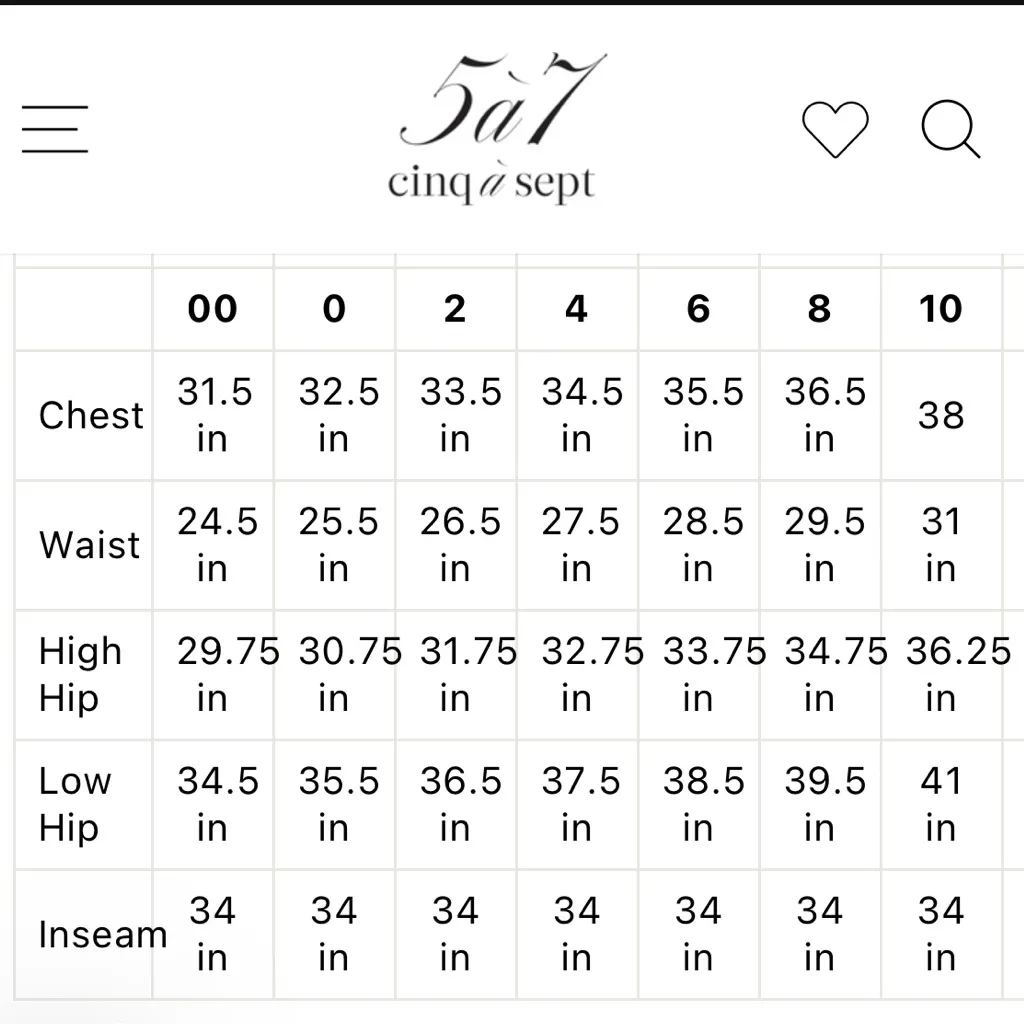 5à7
cinq à sept

| | 00 | 0 | 2 | 4 | 6 | 8 | 10 |
|---|---|---|---|---|---|---|---|
| Chest | 31.5 in | 32.5 in | 33.5 in | 34.5 in | 35.5 in | 36.5 in | 38 |
| Waist | 24.5 in | 25.5 in | 26.5 in | 27.5 in | 28.5 in | 29.5 in | 31 in |
| High Hip | 29.75 in | 30.75 in | 31.75 in | 32.75 in | 33.75 in | 34.75 in | 36.25 in |
| Low Hip | 34.5 in | 35.5 in | 36.5 in | 37.5 in | 38.5 in | 39.5 in | 41 in |
| Inseam | 34 in | 34 in | 34 in | 34 in | 34 in | 34 in | 34 in |